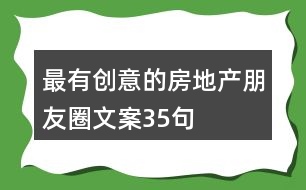 最有创意的房地产朋友圈文案35句